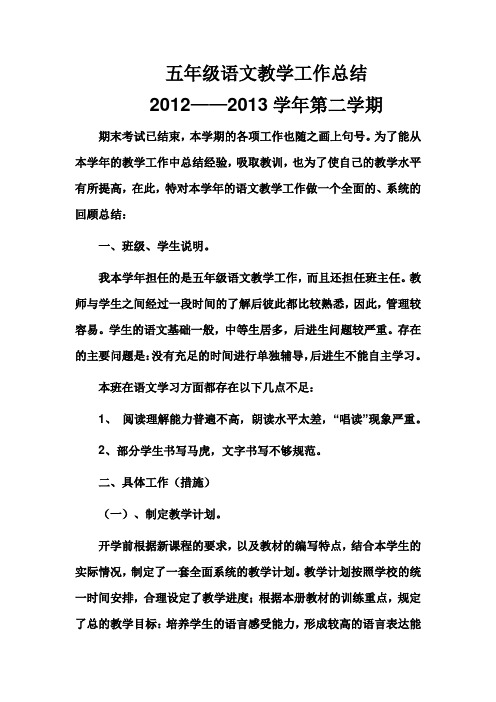 五年级语文教学工作总结

2012——2013 学年第二学期

期末考试已结束，本学期的各项工作也随之画上句号。为了能从本学年的教学工作中总结经验，吸取教训，也为了使自己的教学水平有所提高，在此，特对本学年的语文教学工作做一个全面的、系统的回顾总结：

一、班级、学生说明。

我本学年担任的是五年级语文教学工作，而且还担任班主任。教师与学生之间经过一段时间的了解后彼此都比较熟悉，因此，管理较容易。学生的语文基础一般，中等生居多，后进生问题较严重。存在的主要问题是：没有充足的时间进行单独辅导，后进生不能自主学习。

本班在语文学习方面都存在以下几点不足：

1、 阅读理解能力普遍不高，朗读水平太差，“唱读”现象严重。

2、部分学生书写马虎，文字书写不够规范。

二、具体工作（措施）

（一）、制定教学计划。

开学前根据新课程的要求，以及教材的编写特点，结合本学生的实际情况，制定了一套全面系统的教学计划。教学计划按照学校的统一时间安排，合理设定了教学进度；根据本册教材的训练重点，规定了总的教学目标：培养学生的语言感受能力，形成较高的语言表达能